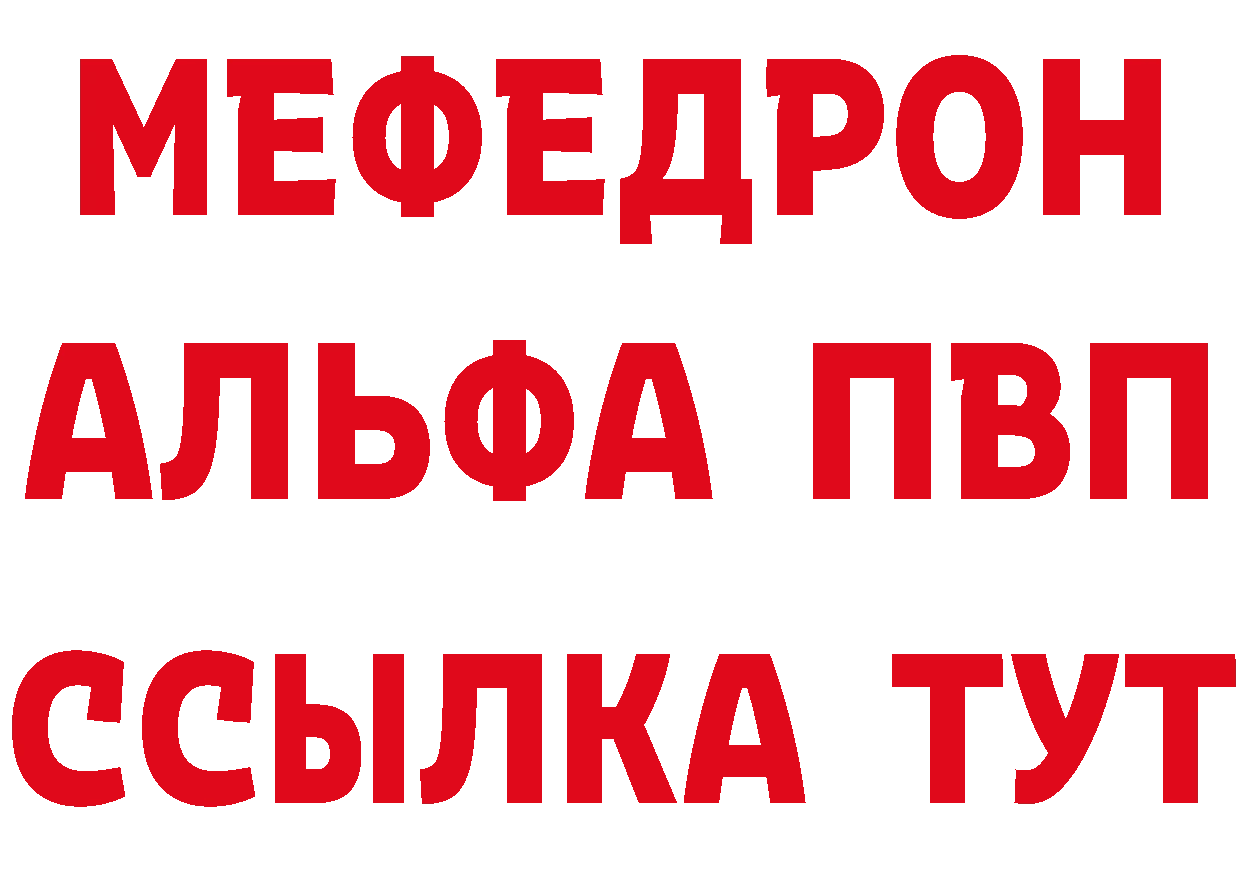 МЕФЕДРОН
АЛЬФА ПВП
ССЫЛКА ТУТ